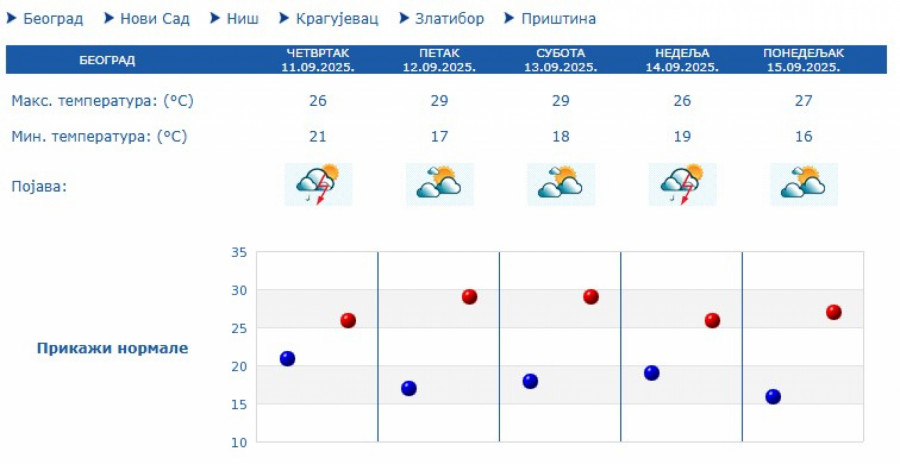 Београд  Нови Сад  Ниш  Крагујевац  Златибор  Приштина

| БЕОГРАД | ЧЕТВРТАК 11.09.2025. | ПЕТАК 12.09.2025. | СУБОТА 13.09.2025. | НЕДЕЉА 14.09.2025. | ПОНЕДЕЉАК 15.09.2025. |
|---|---|---|---|---|---|
| Макс. температура: (°C) | 26 | 29 | 29 | 26 | 27 |
| Мин. температура: (°C) | 21 | 17 | 18 | 19 | 16 |
| Појава: | | | | | |

Прикажи нормале

35
30
25
20
15
10